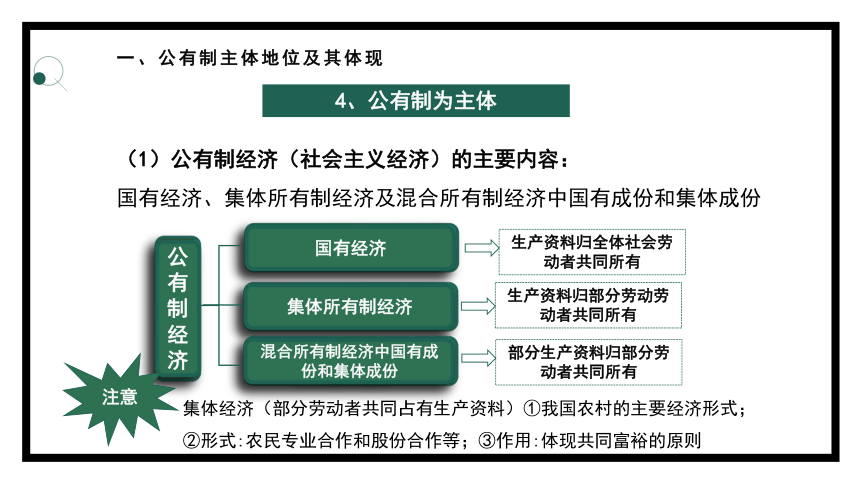 一、公有制主体地位及其体现

4、公有制为主体

（1）公有制经济（社会主义经济）的主要内容：

国有经济、集体所有制经济及混合所有制经济中国有成份和集体成份

公有制经济

国有经济

生产资料归全体社会劳动者共同所有

集体所有制经济

生产资料归部分劳动劳动者共同所有

混合所有制经济中国有成份和集体成份

部分生产资料归部分劳动者共同所有

注意

集体经济（部分劳动者共同占有生产资料）①我国农村的主要经济形式；②形式：农民专业合作和股份合作等；③作用：体现共同富裕的原则